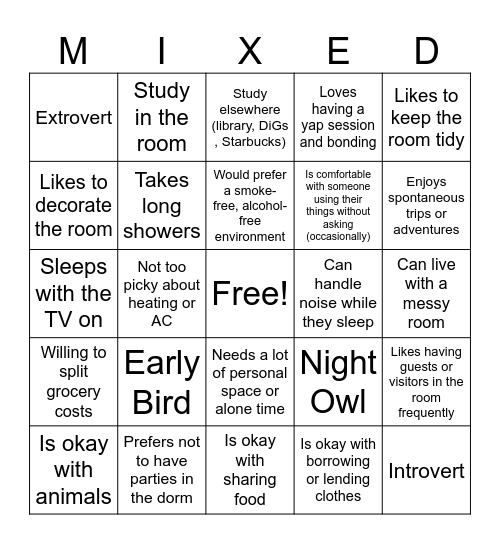 | M | I | X | E | D |
|---|---|---|---|---|
| Extrovert | Study in the room | Study elsewhere (library, DiGs , Starbucks) | Loves having a yap session and bonding | Likes to keep the room tidy |
| Likes to decorate the room | Takes long showers | Would prefer a smoke-free, alcohol-free environment | Is comfortable with someone using their things without asking (occasionally) | Enjoys spontaneous trips or adventures |
| Sleeps with the TV on | Not too picky about heating or AC | Free! | Can handle noise while they sleep | Can live with a messy room |
| Willing to split grocery costs | Early Bird | Needs a lot of personal space or alone time | Night Owl | Likes having guests or visitors in the room frequently |
| Is okay with animals | Prefers not to have parties in the dorm | Is okay with sharing food | Is okay with borrowing or lending clothes | Introvert |